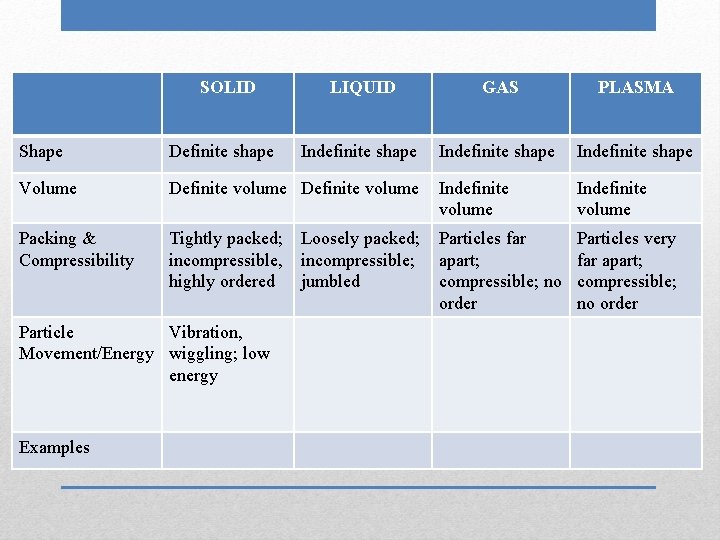 | | SOLID | LIQUID | GAS | PLASMA |
|---|---|---|---|---|
| Shape | Definite shape | Indefinite shape | Indefinite shape | Indefinite shape |
| Volume | Definite volume | Definite volume | Indefinite volume | Indefinite volume |
| Packing & Compressibility | Tightly packed; incompressible, highly ordered | Loosely packed; incompressible; jumbled | Particles far apart; compressible; no order | Particles very far apart; compressible; no order |
| Particle Movement/Energy | Vibration, wiggling; low energy | | | |
| Examples | | | | |